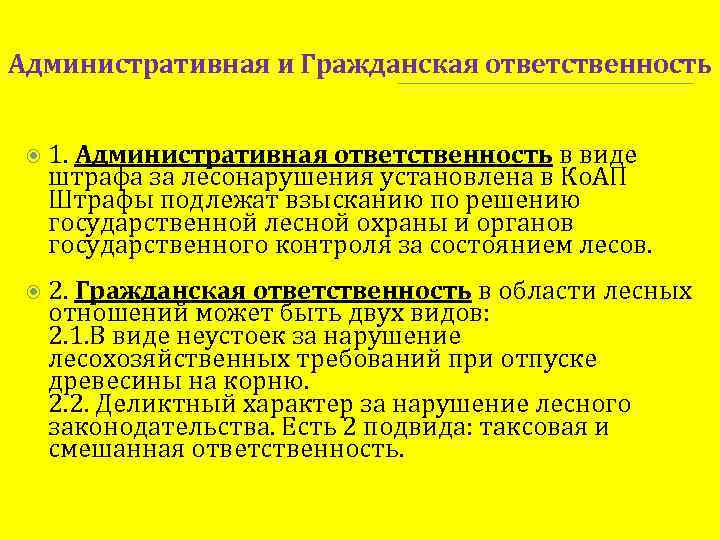 Административная и Гражданская ответственность

1. Административная ответственность в виде штрафа за лесонарушения установлена в КоАП Штрафы подлежат взысканию по решению государственной лесной охраны и органов государственного контроля за состоянием лесов.

2. Гражданская ответственность в области лесных отношений может быть двух видов:
2.1.В виде неустоек за нарушение лесохозяйственных требований при отпуске древесины на корню.
2.2. Деликтный характер за нарушение лесного законодательства. Есть 2 подвида: таксовая и смешанная ответственность.